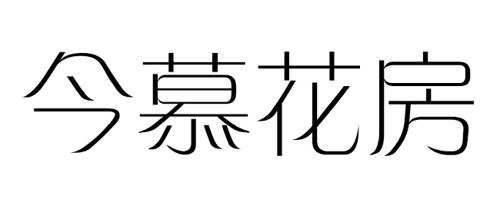 今慕花房